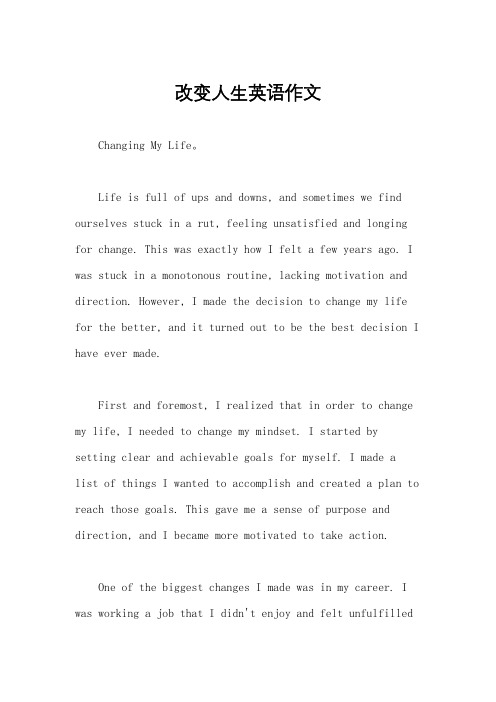 改变人生英语作文

Changing My Life。

Life is full of ups and downs, and sometimes we find ourselves stuck in a rut, feeling unsatisfied and longing for change. This was exactly how I felt a few years ago. I was stuck in a monotonous routine, lacking motivation and direction. However, I made the decision to change my life for the better, and it turned out to be the best decision I have ever made.

First and foremost, I realized that in order to change my life, I needed to change my mindset. I started by setting clear and achievable goals for myself. I made a list of things I wanted to accomplish and created a plan to reach those goals. This gave me a sense of purpose and direction, and I became more motivated to take action.

One of the biggest changes I made was in my career. I was working a job that I didn't enjoy and felt unfulfilled